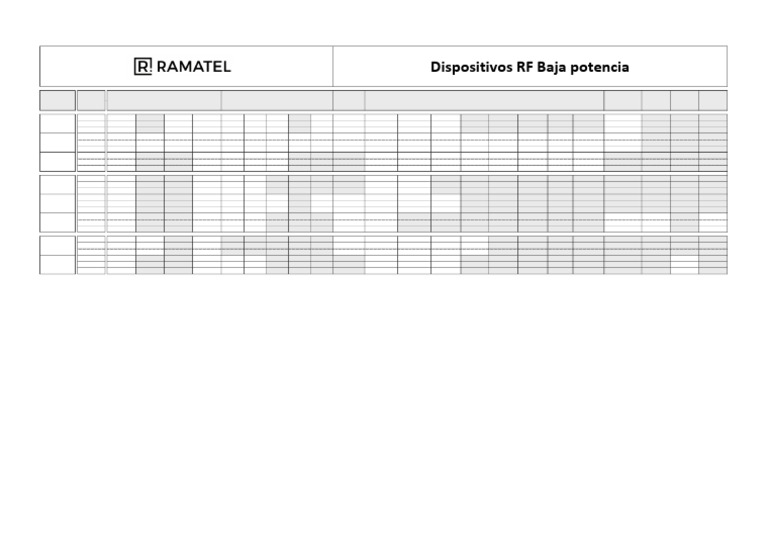 R RAMATEL

Dispositivos RF Baja potencia